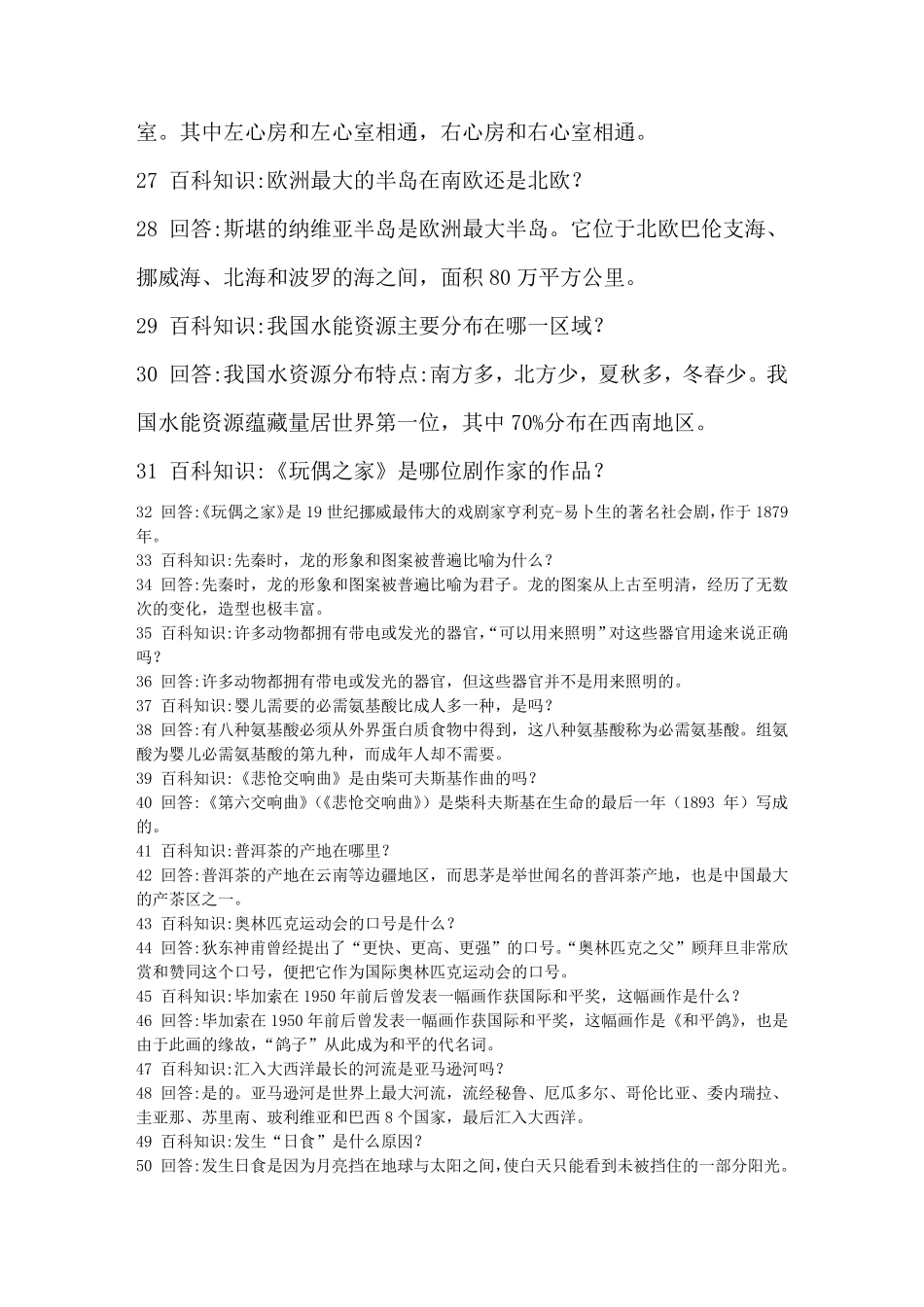 室。其中左心房和左心室相通，右心房和右心室相通。

27 百科知识:欧洲最大的半岛在南欧还是北欧？

28 回答:斯堪的纳维亚半岛是欧洲最大半岛。它位于北欧巴伦支海、挪威海、北海和波罗的海之间，面积 80 万平方公里。

29 百科知识:我国水能资源主要分布在哪一区域？

30 回答:我国水资源分布特点:南方多，北方少，夏秋多，冬春少。我国水能资源蕴藏量居世界第一位，其中 70%分布在西南地区。

31 百科知识:《玩偶之家》是哪位剧作家的作品？

32 回答:《玩偶之家》是 19 世纪挪威最伟大的戏剧家亨利克-易卜生的著名社会剧，作于 1879 年。

33 百科知识:先秦时，龙的形象和图案被普遍比喻为什么？

34 回答:先秦时，龙的形象和图案被普遍比喻为君子。龙的图案从上古至明清，经历了无数次的变化，造型也极丰富。

35 百科知识:许多动物都拥有带电或发光的器官，“可以用来照明”对这些器官用途来说正确吗？

36 回答:许多动物都拥有带电或发光的器官，但这些器官并不是用来照明的。

37 百科知识:婴儿需要的必需氨基酸比成人多一种，是吗？

38 回答:有八种氨基酸必须从外界蛋白质食物中得到，这八种氨基酸称为必需氨基酸。组氨酸为婴儿必需氨基酸的第九种，而成年人却不需要。

39 百科知识:《悲怆交响曲》是由柴可夫斯基作曲的吗？

40 回答:《第六交响曲》(《悲怆交响曲》)是柴科夫斯基在生命的最后一年（1893 年）写成的。

41 百科知识:普洱茶的产地在哪里？

42 回答:普洱茶的产地在云南等边疆地区，而思茅是举世闻名的普洱茶产地，也是中国最大的产茶区之一。

43 百科知识:奥林匹克运动会的口号是什么？

44 回答:狄东神甫曾经提出了“更快、更高、更强”的口号。“奥林匹克之父”顾拜旦非常欣赏和赞同这个口号，便把它作为国际奥林匹克运动会的口号。

45 百科知识:毕加索在 1950 年前后曾发表一幅画作获国际和平奖，这幅画作是什么？

46 回答:毕加索在 1950 年前后曾发表一幅画作获国际和平奖，这幅画作是《和平鸽》，也是由于此画的缘故，“鸽子”从此成为和平的代名词。

47 百科知识:汇入大西洋最长的河流是亚马逊河吗？

48 回答:是的。亚马逊河是世界上最大河流，流经秘鲁、厄瓜多尔、哥伦比亚、委内瑞拉、圭亚那、苏里南、玻利维亚和巴西 8 个国家，最后汇入大西洋。

49 百科知识:发生“日食”是什么原因？

50 回答:发生日食是因为月亮挡在地球与太阳之间，使白天只能看到未被挡住的一部分阳光。